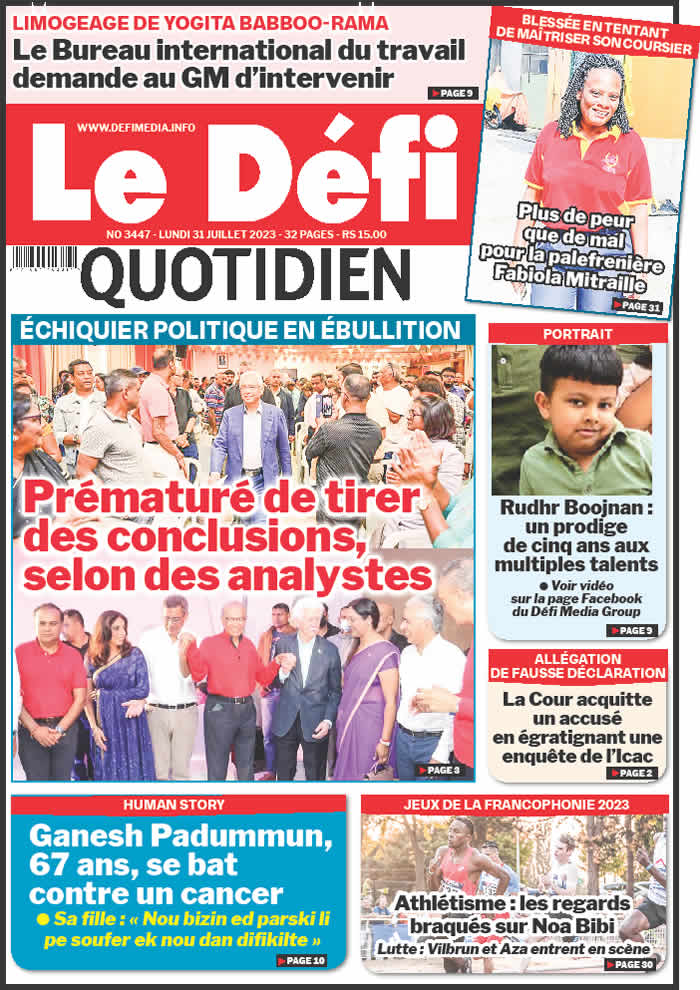 LIMOGEAGE DE YOGITA BABBOO-RAMA

Le Bureau international du travail demande au GM d'intervenir

PAGE 9

BLESSÉE EN TENTANT DE MAÎTRISER SON COURSIER

Plus de peur que de mal pour la palefrenière Fabiola Mitraille

PAGE 31

WWW.DEFIMEDIA.INFO

Le Défi

NO 3447 - LUNDI 31 JUILLET 2023 - 32 PAGES - RS 15.00

QUOTIDIEN

ÉCHIQUIER POLITIQUE EN ÉBULLITION

Prématuré de tirer des conclusions, selon des analystes

PAGE 3

PORTRAIT

Rudhr Boojnan : un prodige de cinq ans aux multiples talents

● Voir vidéo sur la page Facebook du Défi Media Group

PAGE 9

ALLÉGATION DE FAUSSE DÉCLARATION

La Cour acquitte un accusé en égratignant une enquête de l'Icac

PAGE 2

HUMAN STORY

Ganesh Padummun, 67 ans, se bat contre un cancer

● Sa fille : « Nou bizin ed parski li pe soufer ek nou dan difikilte »

PAGE 10

JEUX DE LA FRANCOPHONIE 2023

Athlétisme : les regards braqués sur Noa Bibi

Lutte : Vilbrun et Aza entrent en scène

PAGE 30